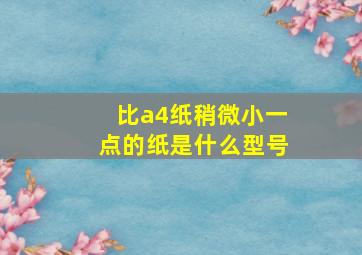 比a4纸稍微小一点的纸是什么型号